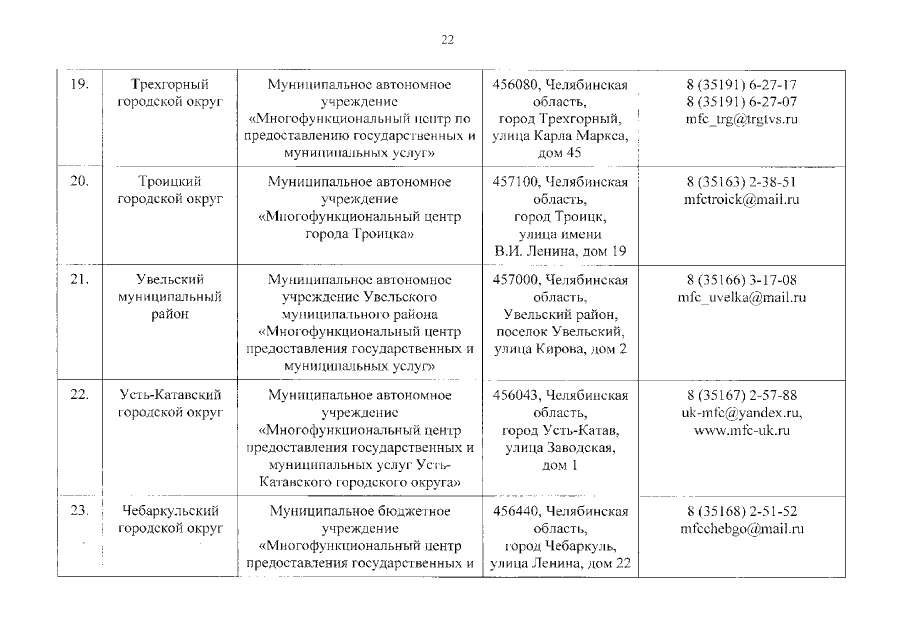 22

| 19. | Трехгорный городской округ | Муниципальное автономное учреждение «Многофункциональный центр по предоставлению государственных и муниципальных услуг» | 456080, Челябинская область, город Трехгорный, улица Карла Маркса, дом 45 | 8 (35191) 6-27-17 8 (35191) 6-27-07 mfc_trg@trgtvs.ru |
|---|---|---|---|---|
| 20. | Троицкий городской округ | Муниципальное автономное учреждение «Многофункциональный центр города Троицка» | 457100, Челябинская область, город Троицк, улица имени В.И. Ленина, дом 19 | 8 (35163) 2-38-51 mfctroick@mail.ru |
| 21. | Увельский муниципальный район | Муниципальное автономное учреждение Увельского муниципального района «Многофункциональный центр предоставления государственных и муниципальных услуг» | 457000, Челябинская область, Увельский район, поселок Увельский, улица Кирова, дом 2 | 8 (35166) 3-17-08 mfc_uvelka@mail.ru |
| 22. | Усть-Катавский городской округ | Муниципальное автономное учреждение «Многофункциональный центр предоставления государственных и муниципальных услуг Усть-Катавского городского округа» | 456043, Челябинская область, город Усть-Катав, улица Заводская, дом 1 | 8 (35167) 2-57-88 uk-mfc@yandex.ru, www.mfc-uk.ru |
| 23. | Чебаркульский городской округ | Муниципальное бюджетное учреждение «Многофункциональный центр предоставления государственных и | 456440, Челябинская область, город Чебаркуль, улица Ленина, дом 22 | 8 (35168) 2-51-52 mfcchebgo@mail.ru |